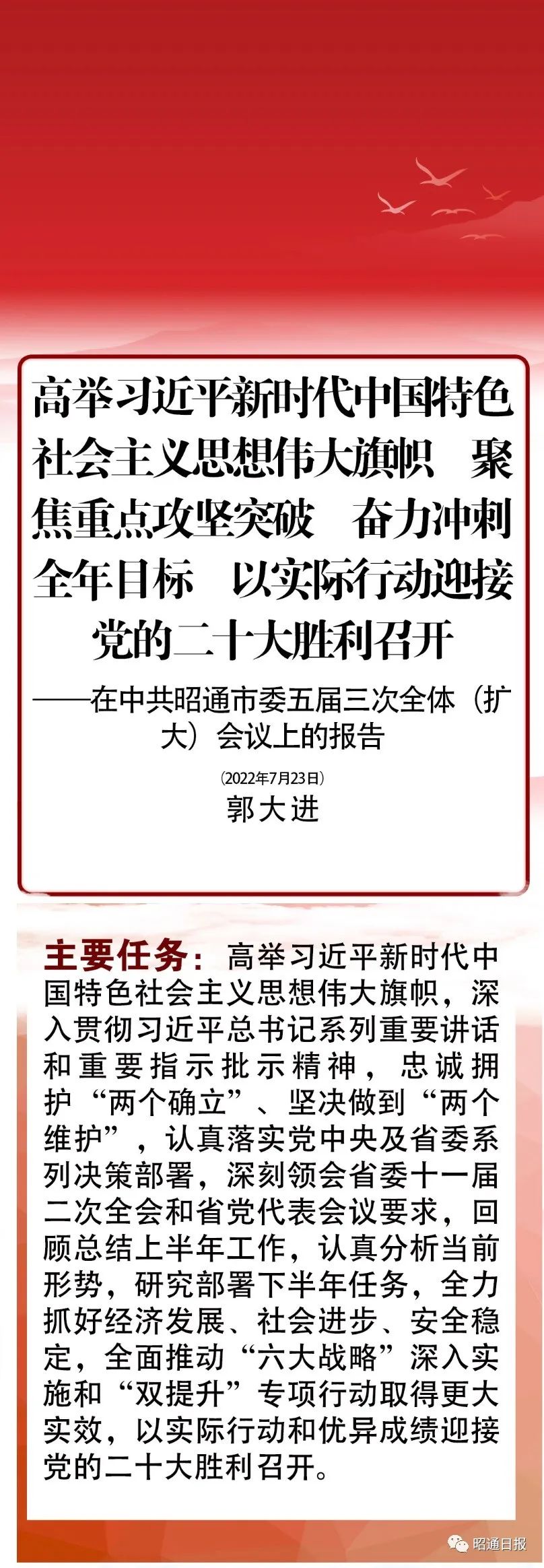 高举习近平新时代中国特色社会主义思想伟大旗帜 聚焦重点攻坚突破 奋力冲刺全年目标 以实际行动迎接党的二十大胜利召开

——在中共昭通市委五届三次全体（扩大）会议上的报告

（2022年7月23日）
郭大进

主要任务：高举习近平新时代中国特色社会主义思想伟大旗帜，深入贯彻习近平总书记系列重要讲话和重要指示批示精神，忠诚拥护“两个确立”、坚决做到“两个维护”，认真落实党中央及省委系列决策部署，深刻领会省委十一届二次全会和省党代表会议要求，回顾总结上半年工作，认真分析当前形势，研究部署下半年任务，全力抓好经济发展、社会进步、安全稳定，全面推动“六大战略”深入实施和“双提升”专项行动取得更大实效，以实际行动和优异成绩迎接党的二十大胜利召开。

昭通日报